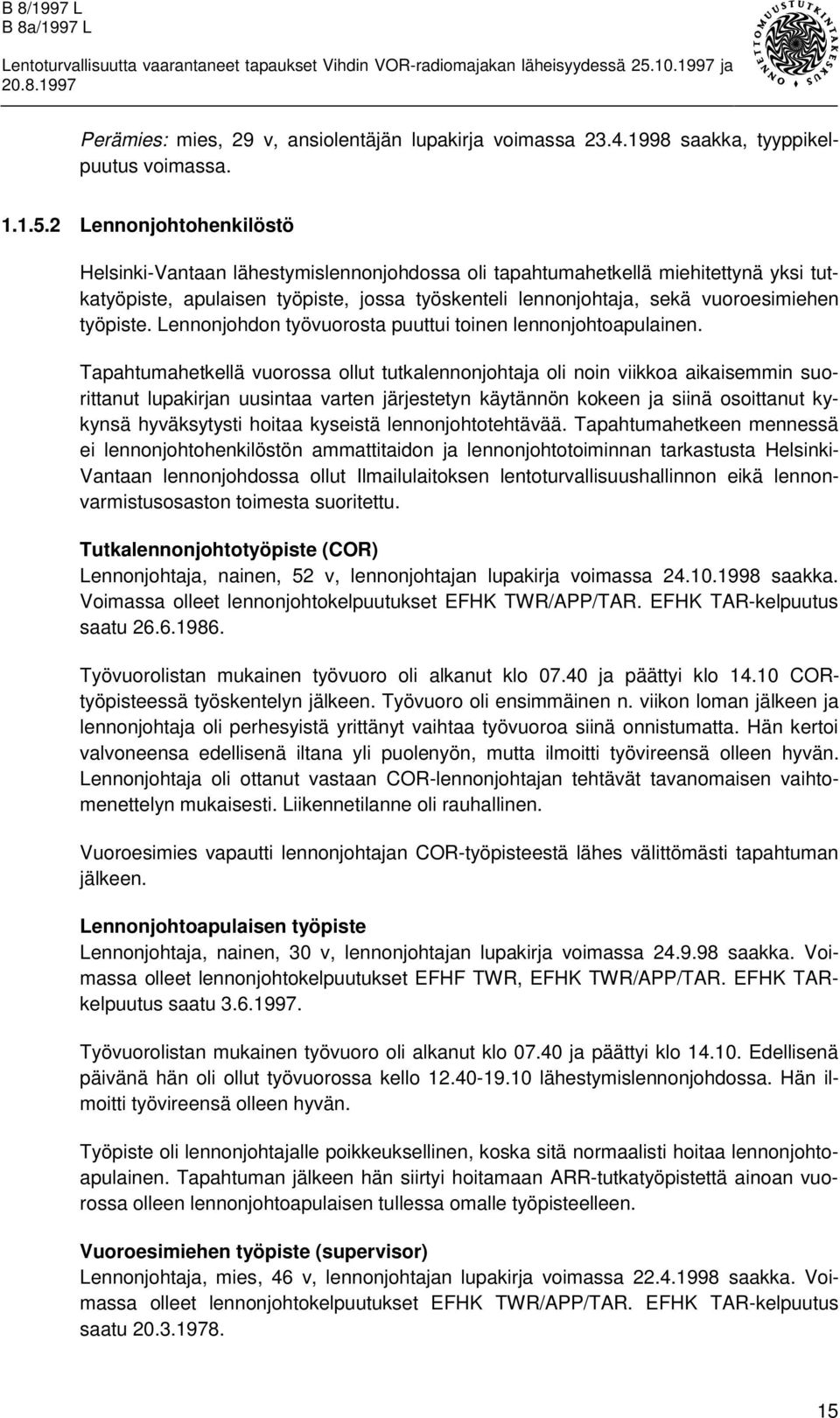 B 8/1997 L
B 8a/1997 L
Lentoturvallisuutta vaarantaneet tapaukset Vihdin VOR-radiomajakan läheisyydessä 25.10.1997 ja 20.8.1997

ONNETTOMUUSTUTKINTAKESKUS

Perämies: mies, 29 v, ansiolentäjän lupakirja voimassa 23.4.1998 saakka, tyyppikelpuutus voimassa.

1.1.5.2 Lennonjohtohenkilöstö

Helsinki-Vantaan lähestymislennonjohdossa oli tapahtumahetkellä miehitettynä yksi tutkatyöpiste, apulaisen työpiste, jossa työskenteli lennonjohtaja, sekä vuoroesimiehen työpiste. Lennonjohdon työvuorosta puuttui toinen lennonjohtoapulainen.

Tapahtumahetkellä vuorossa ollut tutkalennonjohtaja oli noin viikkoa aikaisemmin suorittanut lupakirjan uusintaa varten järjestetyn käytännön kokeen ja siinä osoittanut kykynsä hyväksytysti hoitaa kyseistä lennonjohtotehtävää. Tapahtumahetkeen mennessä ei lennonjohtohenkilöstön ammattitaidon ja lennonjohtotoiminnan tarkastusta Helsinki-Vantaan lennonjohdossa ollut Ilmailulaitoksen lentoturvallisuushallinnon eikä lennonvarmistusosaston toimesta suoritettu.

Tutkalennonjohtotyöpiste (COR)
Lennonjohtaja, nainen, 52 v, lennonjohtajan lupakirja voimassa 24.10.1998 saakka. Voimassa olleet lennonjohtokelpuutukset EFHK TWR/APP/TAR. EFHK TAR-kelpuutus saatu 26.6.1986.

Työvuorolistan mukainen työvuoro oli alkanut klo 07.40 ja päättyi klo 14.10 COR-työpisteessä työskentelyn jälkeen. Työvuoro oli ensimmäinen n. viikon loman jälkeen ja lennonjohtaja oli perhesyistä yrittänyt vaihtaa työvuoroa siinä onnistumatta. Hän kertoi valvoneensa edellisenä iltana yli puolenyön, mutta ilmoitti työvireensä olleen hyvän. Lennonjohtaja oli ottanut vastaan COR-lennonjohtajan tehtävät tavanomaisen vaihtomenettelyn mukaisesti. Liikennetilanne oli rauhallinen.

Vuoroesimies vapautti lennonjohtajan COR-työpisteestä lähes välittömästi tapahtuman jälkeen.

Lennonjohtoapulaisen työpiste
Lennonjohtaja, nainen, 30 v, lennonjohtajan lupakirja voimassa 24.9.98 saakka. Voimassa olleet lennonjohtokelpuutukset EFHF TWR, EFHK TWR/APP/TAR. EFHK TAR-kelpuutus saatu 3.6.1997.

Työvuorolistan mukainen työvuoro oli alkanut klo 07.40 ja päättyi klo 14.10. Edellisenä päivänä hän oli ollut työvuorossa kello 12.40-19.10 lähestymislennonjohdossa. Hän ilmoitti työvireensä olleen hyvän.

Työpiste oli lennonjohtajalle poikkeuksellinen, koska sitä normaalisti hoitaa lennonjohtoapulainen. Tapahtuman jälkeen hän siirtyi hoitamaan ARR-tutkatyöpistettä ainoan vuorossa olleen lennonjohtoapulaisen tullessa omalle työpisteelleen.

Vuoroesimiehen työpiste (supervisor)
Lennonjohtaja, mies, 46 v, lennonjohtajan lupakirja voimassa 22.4.1998 saakka. Voimassa olleet lennonjohtokelpuutukset EFHK TWR/APP/TAR. EFHK TAR-kelpuutus saatu 20.3.1978.

15